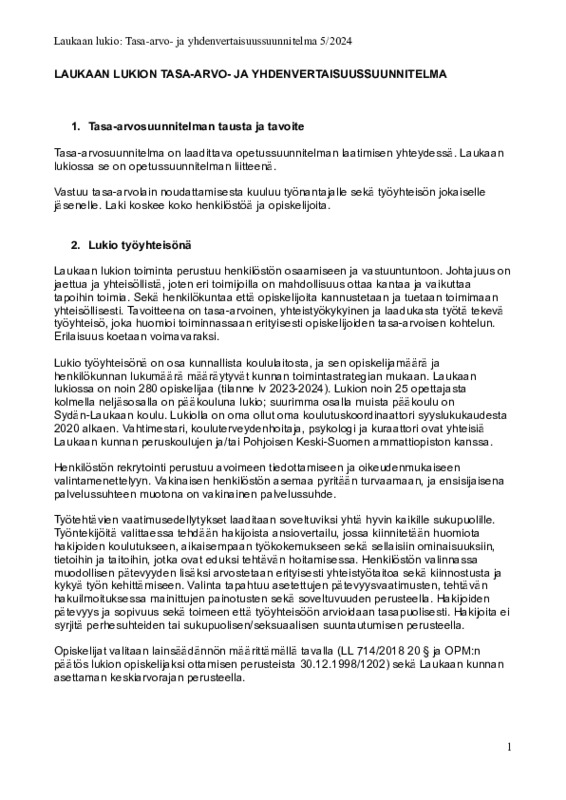 Laukaan lukio: Tasa-arvo- ja yhdenvertaisuussuunnitelma 5/2024

LAUKAAN LUKION TASA-ARVO- JA YHDENVERTAISUUSSUUNNITELMA

1. Tasa-arvosuunnitelman tausta ja tavoite

Tasa-arvosuunnitelma on laadittava opetussuunnitelman laatimisen yhteydessä. Laukaan lukiossa se on opetussuunnitelman liitteenä.

Vastuu tasa-arvolain noudattamisesta kuuluu työnantajalle sekä työyhteisön jokaiselle jäsenelle. Laki koskee koko henkilöstöä ja opiskelijoita.

2. Lukio työyhteisönä

Laukaan lukion toiminta perustuu henkilöstön osaamiseen ja vastuuntuntoon. Johtajuus on jaettua ja yhteisöllistä, joten eri toimijoilla on mahdollisuus ottaa kantaa ja vaikuttaa tapoihin toimia. Sekä henkilökuntaa että opiskelijoita kannustetaan ja tuetaan toimimaan yhteisöllisesti. Tavoitteena on tasa-arvoinen, yhteistyökykyinen ja laadukasta työtä tekevä työyhteisö, joka huomioi toiminnassaan erityisesti opiskelijoiden tasa-arvoisen kohtelun. Erilaisuus koetaan voimavaraksi.

Lukio työyhteisönä on osa kunnallista koululaitosta, ja sen opiskelijamäärä ja henkilökunnan lukumäärä määräytyvät kunnan toimintastrategian mukaan. Laukaan lukiossa on noin 280 opiskelijaa (tilanne lv 2023-2024). Lukion noin 25 opettajasta kolmella neljäsosalla on pääkouluna lukio; suurimma osalla muista pääkoulu on Sydän-Laukaan koulu. Lukiolla on oma ollut oma koulutuskoordinaattori syyslukukaudesta 2020 alkaen. Vahtimestari, kouluterveydenhoitaja, psykologi ja kuraattori ovat yhteisiä Laukaan kunnan peruskoulujen ja/tai Pohjoisen Keski-Suomen ammattiopiston kanssa.

Henkilöstön rekrytointi perustuu avoimeen tiedottamiseen ja oikeudenmukaiseen valintamenettelyyn. Vakinaisen henkilöstön asemaa pyritään turvaamaan, ja ensisijaisena palvelussuhteen muotona on vakinainen palvelussuhde.

Työtehtävien vaatimusedellytykset laaditaan soveltuviksi yhtä hyvin kaikille sukupuolille. Työntekijöitä valittaessa tehdään hakijoista ansiovertailu, jossa kiinnitetään huomiota hakijoiden koulutukseen, aikaisempaan työkokemukseen sekä sellaisiin ominaisuuksiin, tietoihin ja taitoihin, jotka ovat eduksi tehtävän hoitamisessa. Henkilöstön valinnassa muodollisen pätevyyden lisäksi arvostetaan erityisesti yhteistyötaitoa sekä kiinnostusta ja kykyä työn kehittämiseen. Valinta tapahtuu asetettujen pätevyysvaatimusten, tehtävän hakuilmoituksessa mainittujen painotusten sekä soveltuvuuden perusteella. Hakijoiden pätevyys ja sopivuus sekä toimeen että työyhteisöön arvioidaan tasapuolisesti. Hakijoita ei syrjitä perhesuhteiden tai sukupuolisen/seksuaalisen suuntautumisen perusteella.

Opiskelijat valitaan lainsäädännön määrittämällä tavalla (LL 714/2018 20 § ja OPM:n päätös lukion opiskelijaksi ottamisen perusteista 30.12.1998/1202) sekä Laukaan kunnan asettaman keskiarvorajan perusteella.

1